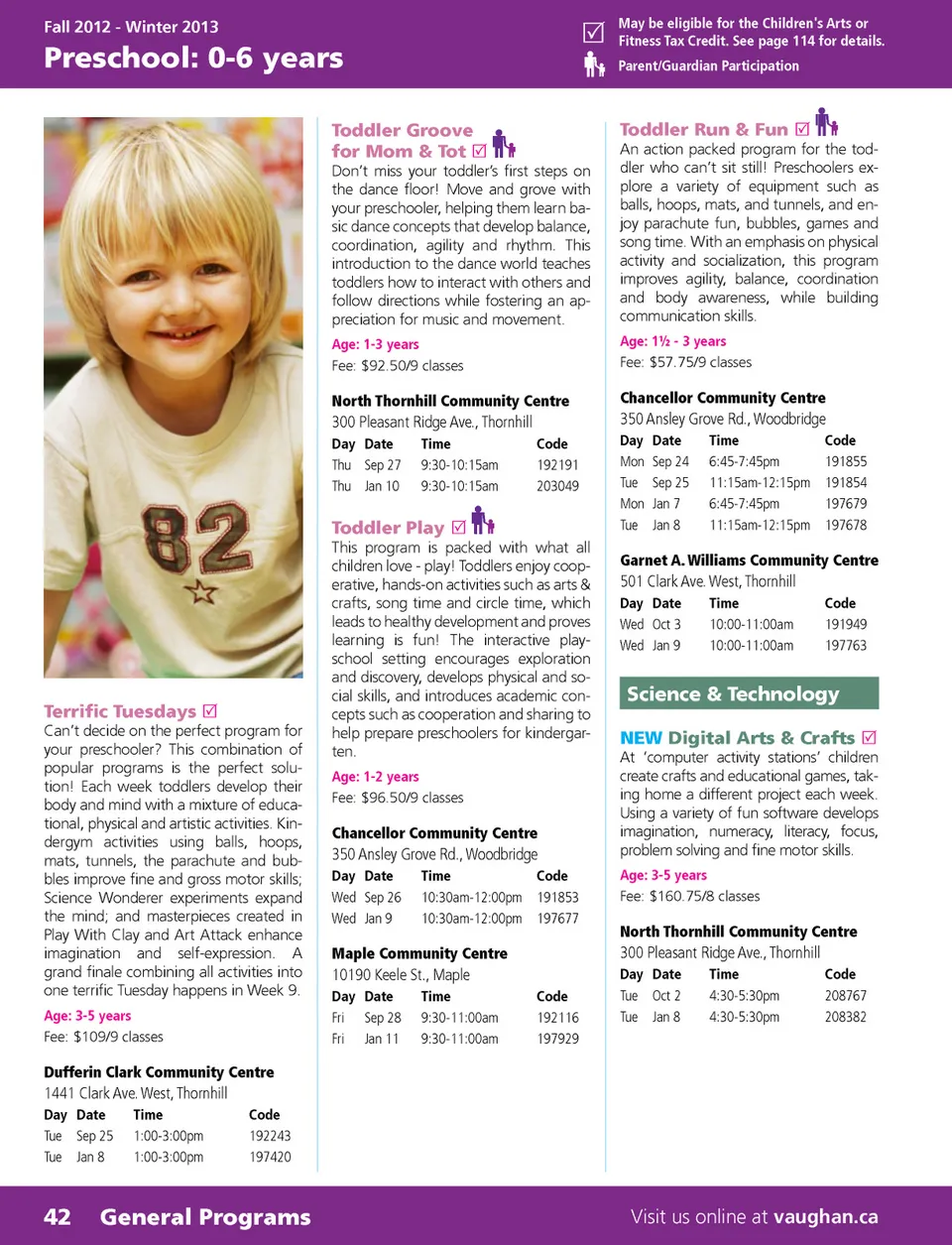 Fall 2012 - Winter 2013
Preschool: 0-6 years

☑ May be eligible for the Children's Arts or Fitness Tax Credit. See page 114 for details.
Parent/Guardian Participation

82

Terrific Tuesdays ☑
Can't decide on the perfect program for your preschooler? This combination of popular programs is the perfect solution! Each week toddlers develop their body and mind with a mixture of educational, physical and artistic activities. Kindergym activities using balls, hoops, mats, tunnels, the parachute and bubbles improve fine and gross motor skills; Science Wonderer experiments expand the mind; and masterpieces created in Play With Clay and Art Attack enhance imagination and self-expression. A grand finale combining all activities into one terrific Tuesday happens in Week 9.
Age: 3-5 years
Fee: $109/9 classes

Dufferin Clark Community Centre
1441 Clark Ave. West, Thornhill

| Day | Date | Time | Code |
|---|---|---|---|
| Tue | Sep 25 | 1:00-3:00pm | 192243 |
| Tue | Jan 8 | 1:00-3:00pm | 197420 |

Toddler Groove for Mom & Tot ☑
Don't miss your toddler's first steps on the dance floor! Move and grove with your preschooler, helping them learn basic dance concepts that develop balance, coordination, agility and rhythm. This introduction to the dance world teaches toddlers how to interact with others and follow directions while fostering an appreciation for music and movement.
Age: 1-3 years
Fee: $92.50/9 classes

North Thornhill Community Centre
300 Pleasant Ridge Ave., Thornhill

| Day | Date | Time | Code |
|---|---|---|---|
| Thu | Sep 27 | 9:30-10:15am | 192191 |
| Thu | Jan 10 | 9:30-10:15am | 203049 |

Toddler Play ☑
This program is packed with what all children love - play! Toddlers enjoy cooperative, hands-on activities such as arts & crafts, song time and circle time, which leads to healthy development and proves learning is fun! The interactive playschool setting encourages exploration and discovery, develops physical and social skills, and introduces academic concepts such as cooperation and sharing to help prepare preschoolers for kindergarten.
Age: 1-2 years
Fee: $96.50/9 classes

Chancellor Community Centre
350 Ansley Grove Rd., Woodbridge

| Day | Date | Time | Code |
|---|---|---|---|
| Wed | Sep 26 | 10:30am-12:00pm | 191853 |
| Wed | Jan 9 | 10:30am-12:00pm | 197677 |

Maple Community Centre
10190 Keele St., Maple

| Day | Date | Time | Code |
|---|---|---|---|
| Fri | Sep 28 | 9:30-11:00am | 192116 |
| Fri | Jan 11 | 9:30-11:00am | 197929 |

Toddler Run & Fun ☑
An action packed program for the toddler who can't sit still! Preschoolers explore a variety of equipment such as balls, hoops, mats, and tunnels, and enjoy parachute fun, bubbles, games and song time. With an emphasis on physical activity and socialization, this program improves agility, balance, coordination and body awareness, while building communication skills.
Age: 1½ - 3 years
Fee: $57.75/9 classes

Chancellor Community Centre
350 Ansley Grove Rd., Woodbridge

| Day | Date | Time | Code |
|---|---|---|---|
| Mon | Sep 24 | 6:45-7:45pm | 191855 |
| Tue | Sep 25 | 11:15am-12:15pm | 191854 |
| Mon | Jan 7 | 6:45-7:45pm | 197679 |
| Tue | Jan 8 | 11:15am-12:15pm | 197678 |

Garnet A. Williams Community Centre
501 Clark Ave. West, Thornhill

| Day | Date | Time | Code |
|---|---|---|---|
| Wed | Oct 3 | 10:00-11:00am | 191949 |
| Wed | Jan 9 | 10:00-11:00am | 197763 |

Science & Technology

NEW Digital Arts & Crafts ☑
At 'computer activity stations' children create crafts and educational games, taking home a different project each week. Using a variety of fun software develops imagination, numeracy, literacy, focus, problem solving and fine motor skills.
Age: 3-5 years
Fee: $160.75/8 classes

North Thornhill Community Centre
300 Pleasant Ridge Ave., Thornhill

| Day | Date | Time | Code |
|---|---|---|---|
| Tue | Oct 2 | 4:30-5:30pm | 208767 |
| Tue | Jan 8 | 4:30-5:30pm | 208382 |

42 General Programs
Visit us online at vaughan.ca